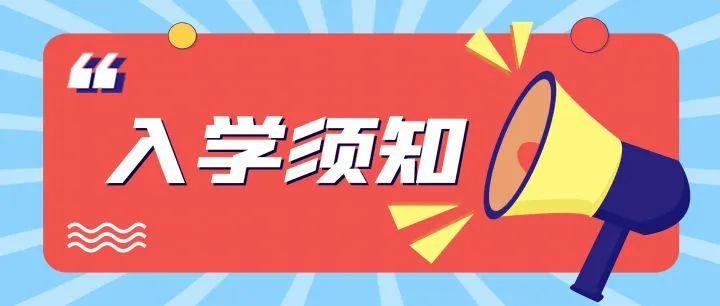 “

入学须知